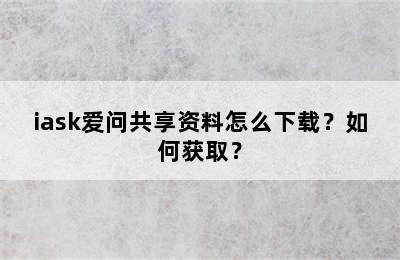 iask爱问共享资料怎么下载？如何获取？